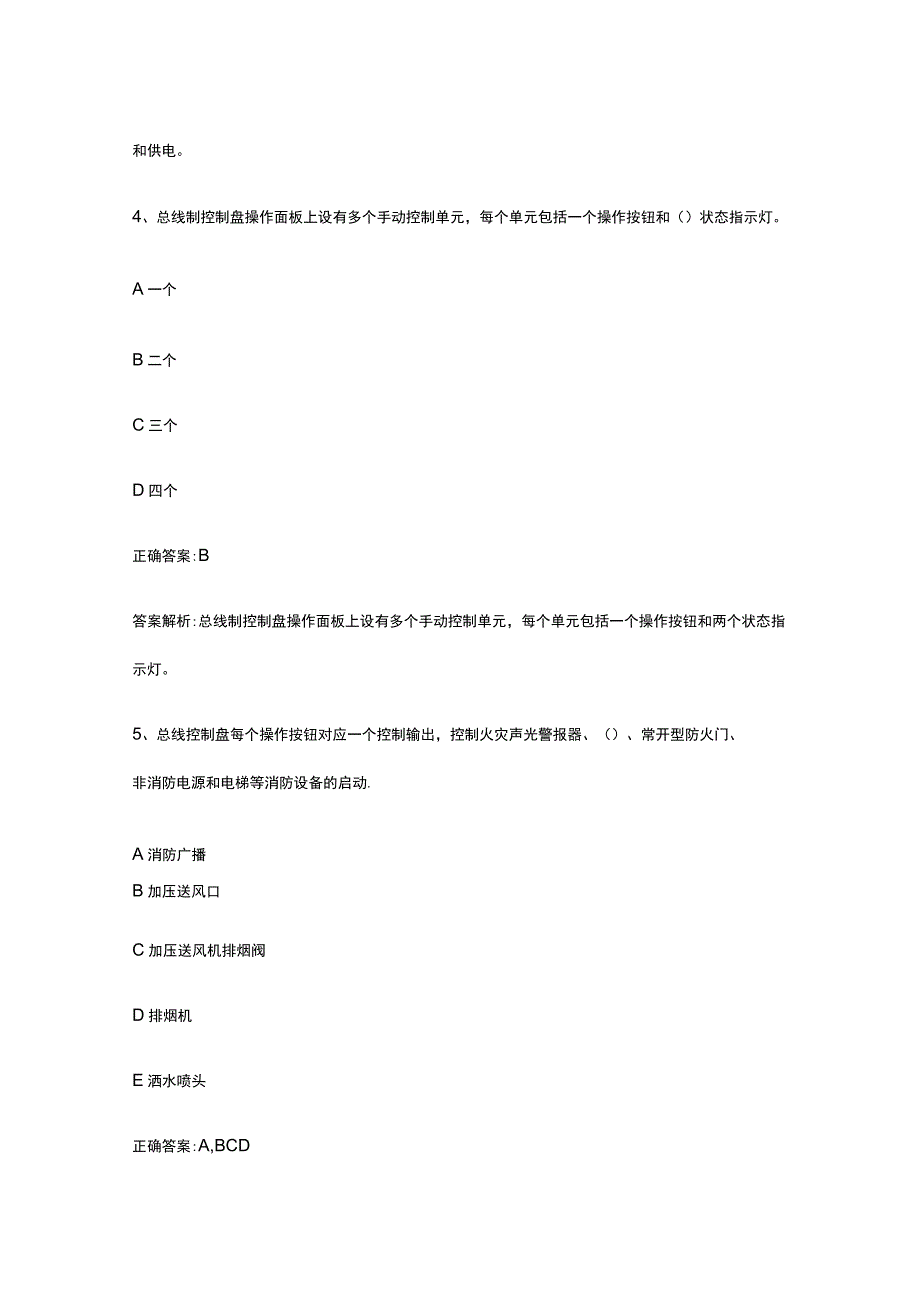 和供电。

4、总线制控制盘操作面板上设有多个手动控制单元，每个单元包括一个操作按钮和（）状态指示灯。

A 一个

B 二个

C 三个

D 四个

正确答案:B

答案解析:总线制控制盘操作面板上设有多个手动控制单元，每个单元包括一个操作按钮和两个状态指示灯。

5、总线控制盘每个操作按钮对应一个控制输出，控制火灾声光警报器、（）、常开型防火门、非消防电源和电梯等消防设备的启动.

A 消防广播

B 加压送风口

C 加压送风机排烟阀

D 排烟机

E 洒水喷头

正确答案:A,BCD